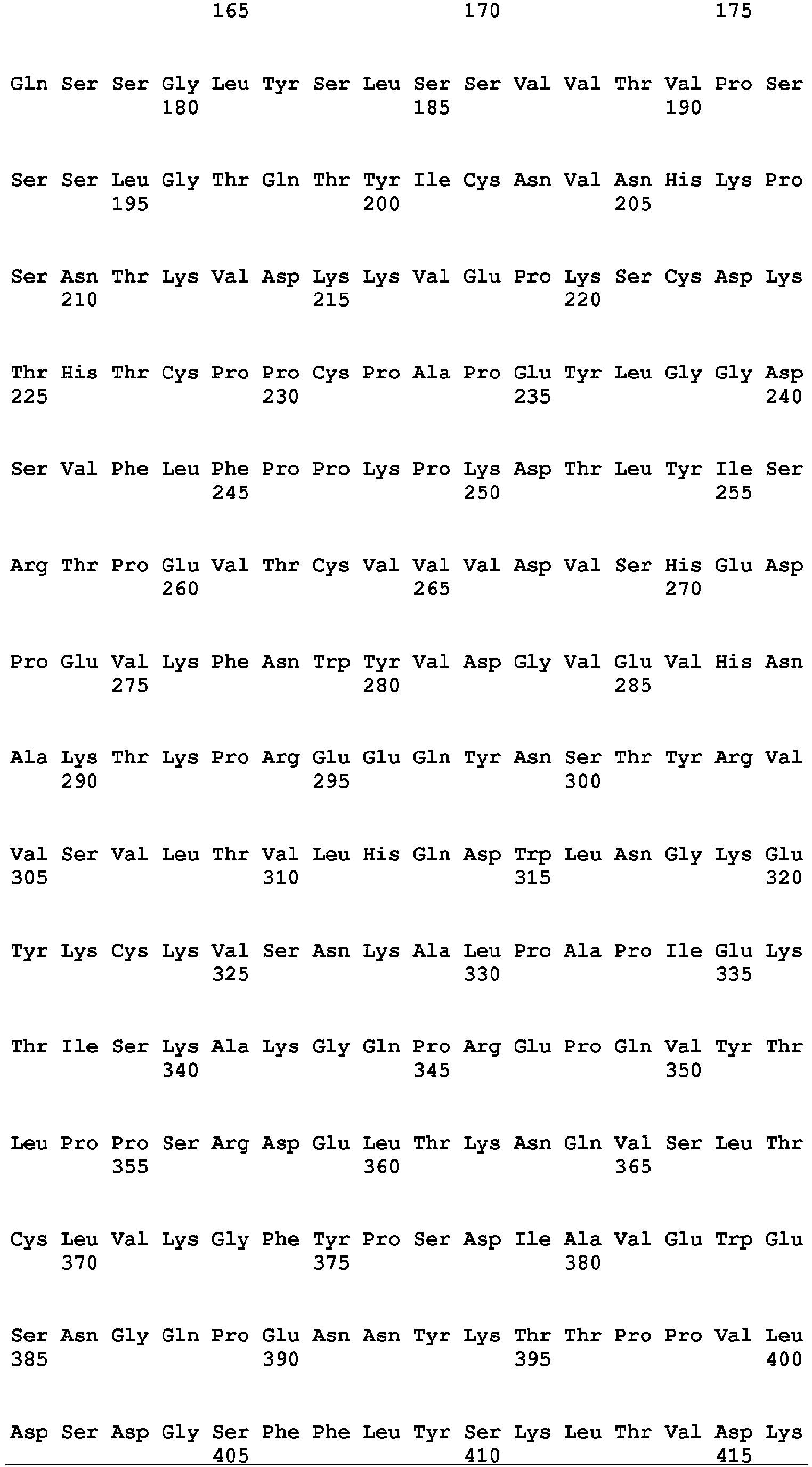 165 170 175

Gln Ser Ser Gly Leu Tyr Ser Leu Ser Ser Val Val Thr Val Pro Ser
180 185 190

Ser Ser Leu Gly Thr Gln Thr Tyr Ile Cys Asn Val Asn His Lys Pro
195 200 205

Ser Asn Thr Lys Val Asp Lys Lys Val Glu Pro Lys Ser Cys Asp Lys
210 215 220

Thr His Thr Cys Pro Pro Cys Pro Ala Pro Glu Tyr Leu Gly Gly Asp
225 230 235 240

Ser Val Phe Leu Phe Pro Pro Lys Pro Lys Asp Thr Leu Tyr Ile Ser
245 250 255

Arg Thr Pro Glu Val Thr Cys Val Val Val Asp Val Ser His Glu Asp
260 265 270

Pro Glu Val Lys Phe Asn Trp Tyr Val Asp Gly Val Glu Val His Asn
275 280 285

Ala Lys Thr Lys Pro Arg Glu Glu Gln Tyr Asn Ser Thr Tyr Arg Val
290 295 300

Val Ser Val Leu Thr Val Leu His Gln Asp Trp Leu Asn Gly Lys Glu
305 310 315 320

Tyr Lys Cys Lys Val Ser Asn Lys Ala Leu Pro Ala Pro Ile Glu Lys
325 330 335

Thr Ile Ser Lys Ala Lys Gly Gln Pro Arg Glu Pro Gln Val Tyr Thr
340 345 350

Leu Pro Pro Ser Arg Asp Glu Leu Thr Lys Asn Gln Val Ser Leu Thr
355 360 365

Cys Leu Val Lys Gly Phe Tyr Pro Ser Asp Ile Ala Val Glu Trp Glu
370 375 380

Ser Asn Gly Gln Pro Glu Asn Asn Tyr Lys Thr Thr Pro Pro Val Leu
385 390 395 400

Asp Ser Asp Gly Ser Phe Phe Leu Tyr Ser Lys Leu Thr Val Asp Lys
405 410 415